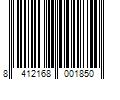 8 412168 001850